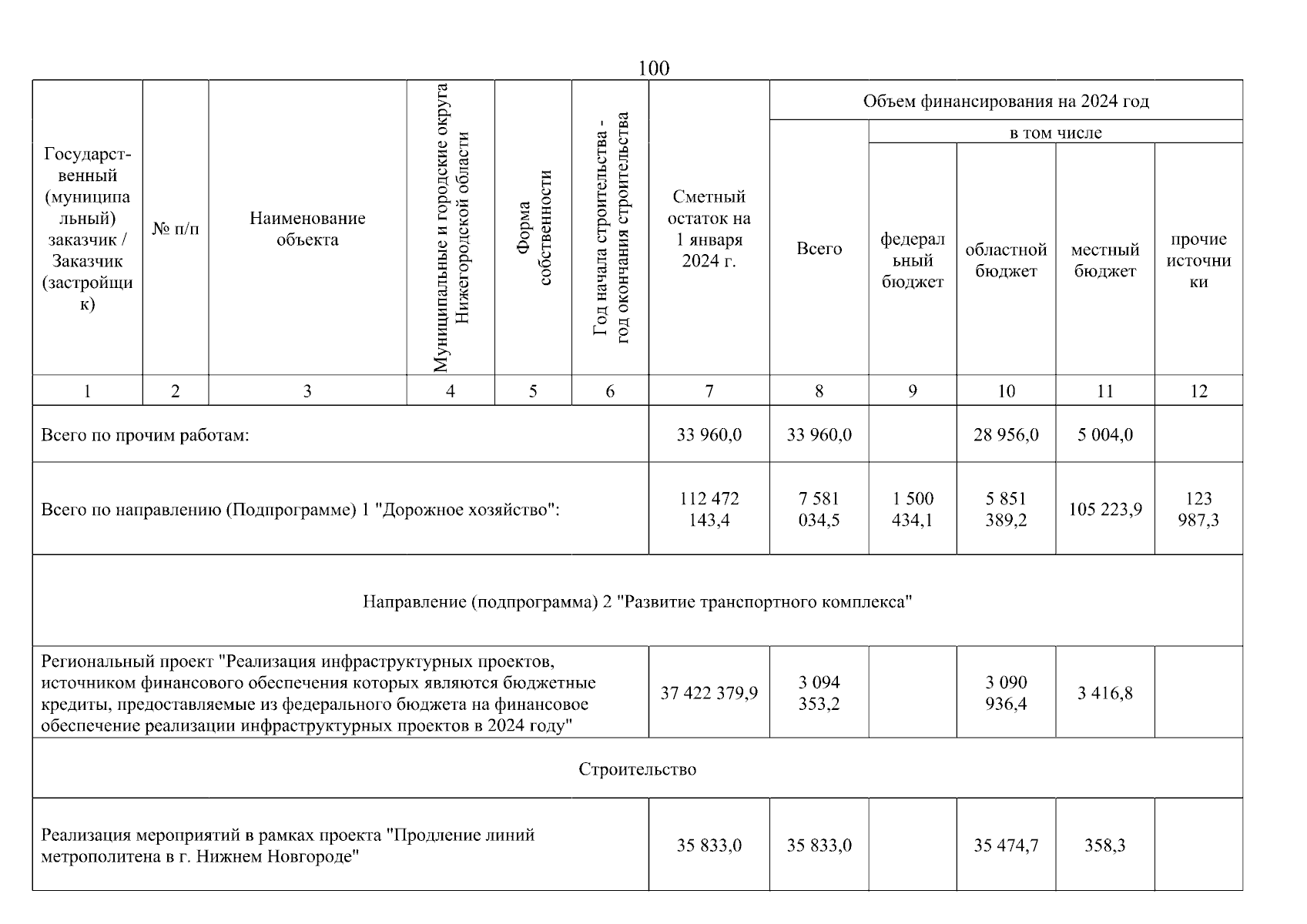 100

| Государственный (муниципальный) заказчик / Заказчик (застройщик) | № п/п | Наименование объекта | Муниципальные и городские округа Нижегородской области | Форма собственности | Год начала строительства - год окончания строительства | Сметный остаток на 1 января 2024 г. | Объем финансирования на 2024 год: Всего | в том числе: федеральный бюджет | областной бюджет | местный бюджет | прочие источники |
|---|---|---|---|---|---|---|---|---|---|---|---|
| 1 | 2 | 3 | 4 | 5 | 6 | 7 | 8 | 9 | 10 | 11 | 12 |
| Всего по прочим работам: | | | | | | 33 960,0 | 33 960,0 | | 28 956,0 | 5 004,0 | |
| Всего по направлению (Подпрограмме) 1 "Дорожное хозяйство": | | | | | | 112 472 143,4 | 7 581 034,5 | 1 500 434,1 | 5 851 389,2 | 105 223,9 | 123 987,3 |
| Направление (подпрограмма) 2 "Развитие транспортного комплекса" | | | | | | | | | | | |
| Региональный проект "Реализация инфраструктурных проектов, источником финансового обеспечения которых являются бюджетные кредиты, предоставляемые из федерального бюджета на финансовое обеспечение реализации инфраструктурных проектов в 2024 году" | | | | | | 37 422 379,9 | 3 094 353,2 | | 3 090 936,4 | 3 416,8 | |
| Строительство | | | | | | | | | | | |
| Реализация мероприятий в рамках проекта "Продление линий метрополитена в г. Нижнем Новгороде" | | | | | | 35 833,0 | 35 833,0 | | 35 474,7 | 358,3 | |